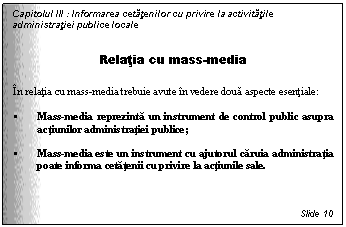 Capitolul III : Informarea cetăţenilor cu privire la activităţile administraţiei publice locale

Relaţia cu mass-media

În relaţia cu mass-media trebuie avute în vedere două aspecte esenţiale:

▪ Mass-media reprezintă un instrument de control public asupra acţiunilor administraţiei publice;

▪ Mass-media este un instrument cu ajutorul căruia administraţia poate informa cetăţenii cu privire la acţiunile sale.

Slide 10